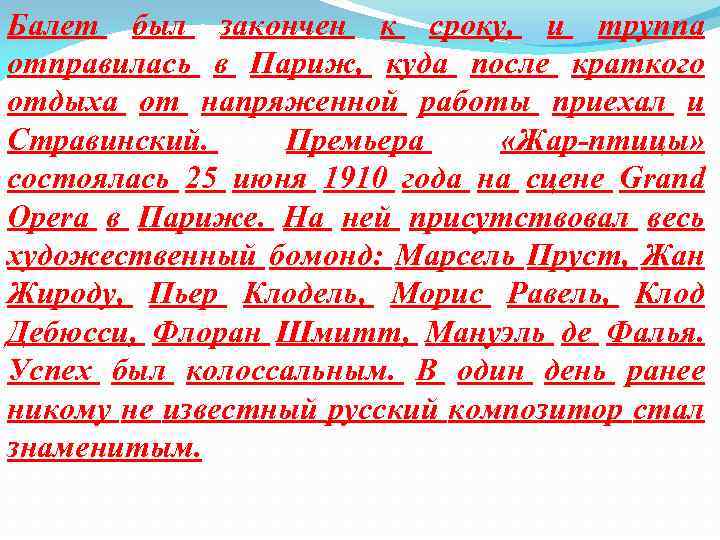 Балет был закончен к сроку, и труппа отправилась в Париж, куда после краткого отдыха от напряженной работы приехал и Стравинский. Премьера «Жар-птицы» состоялась 25 июня 1910 года на сцене Grand Opera в Париже. На ней присутствовал весь художественный бомонд: Марсель Пруст, Жан Жироду, Пьер Клодель, Морис Равель, Клод Дебюсси, Флоран Шмитт, Мануэль де Фалья. Успех был колоссальным. В один день ранее никому не известный русский композитор стал знаменитым.